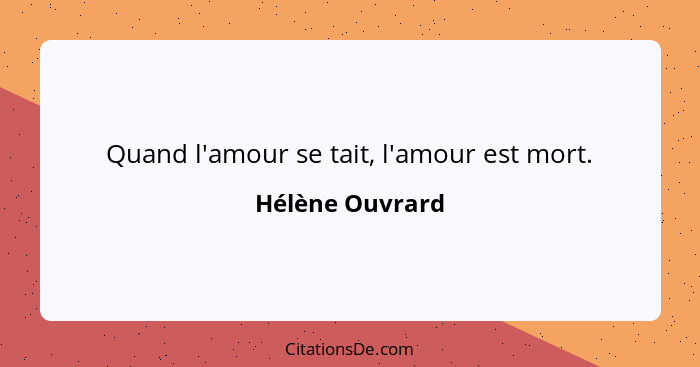 Quand l'amour se tait, l'amour est mort.

Hélène Ouvrard

CitationsDe.com